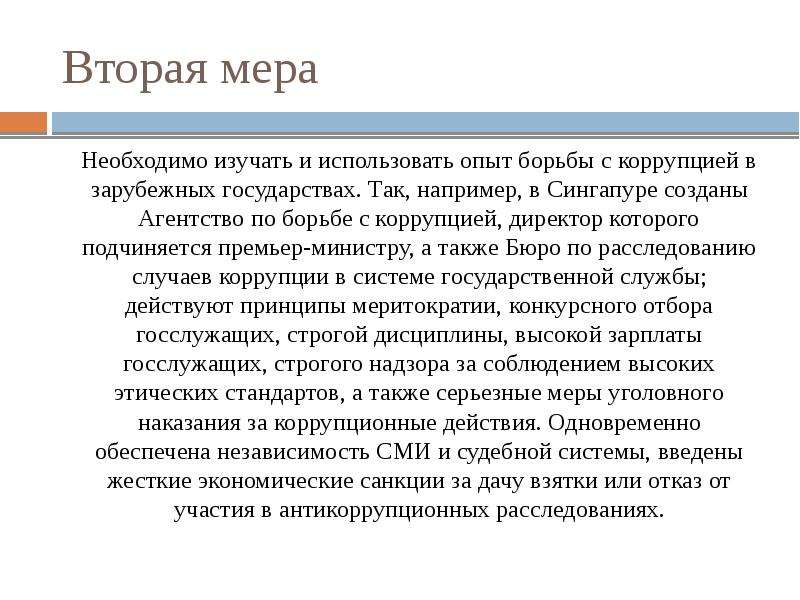 Вторая мера

Необходимо изучать и использовать опыт борьбы с коррупцией в зарубежных государствах. Так, например, в Сингапуре созданы Агентство по борьбе с коррупцией, директор которого подчиняется премьер-министру, а также Бюро по расследованию случаев коррупции в системе государственной службы; действуют принципы меритократии, конкурсного отбора госслужащих, строгой дисциплины, высокой зарплаты госслужащих, строгого надзора за соблюдением высоких этических стандартов, а также серьезные меры уголовного наказания за коррупционные действия. Одновременно обеспечена независимость СМИ и судебной системы, введены жесткие экономические санкции за дачу взятки или отказ от участия в антикоррупционных расследованиях.